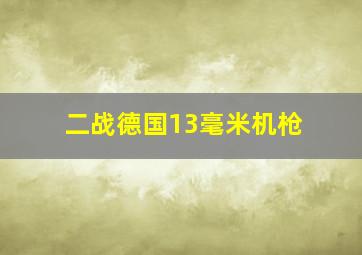 二战德国13毫米机枪